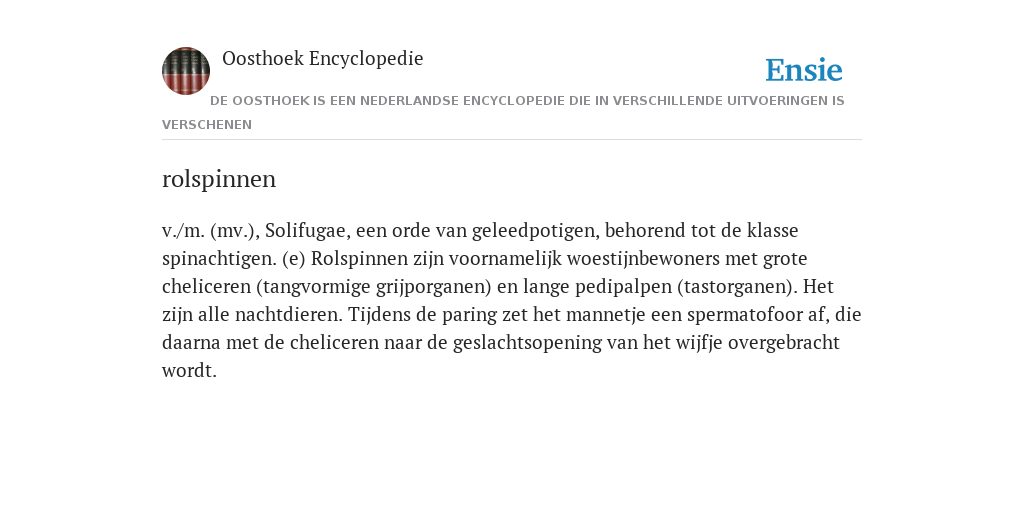 Oosthoek Encyclopedie

Ensie

DE OOSTHOEK IS EEN NEDERLANDSE ENCYCLOPEDIE DIE IN VERSCHILLENDE UITVOERINGEN IS VERSCHENEN

rolspinnen

v./m. (mv.), Solifugae, een orde van geleedpotigen, behorend tot de klasse spinachtigen. (e) Rolspinnen zijn voornamelijk woestijnbewoners met grote cheliceren (tangvormige grijporganen) en lange pedipalpen (tastorganen). Het zijn alle nachtdieren. Tijdens de paring zet het mannetje een spermatofoor af, die daarna met de cheliceren naar de geslachtsopening van het wijfje overgebracht wordt.